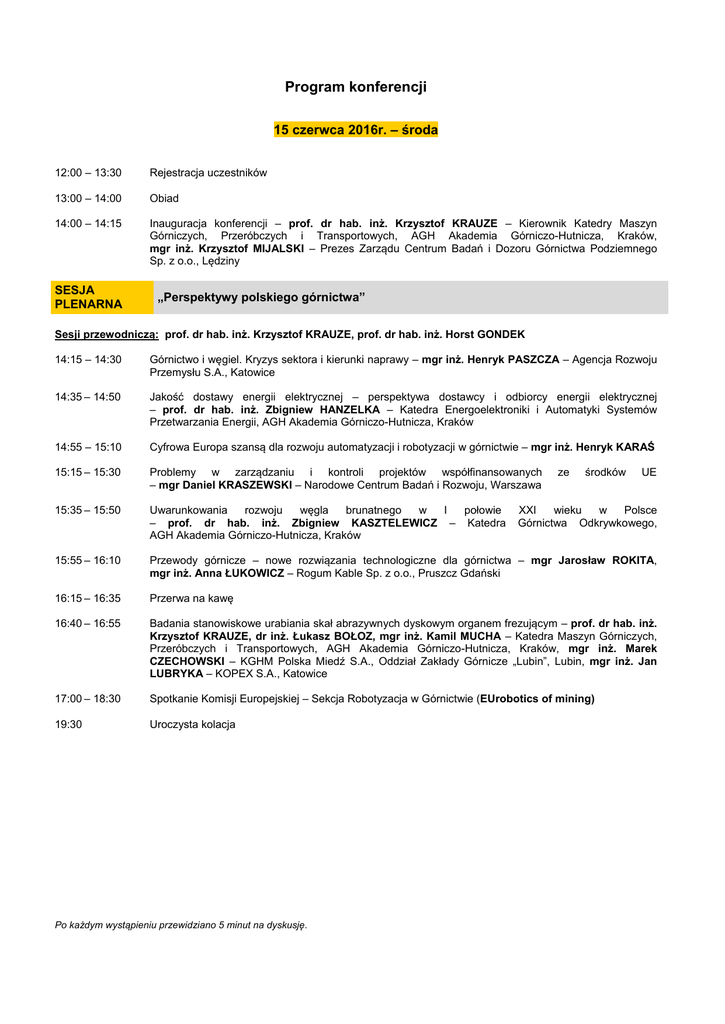 Program konferencji

15 czerwca 2016r. – środa

12:00 – 13:30 Rejestracja uczestników

13:00 – 14:00 Obiad

14:00 – 14:15 Inauguracja konferencji – prof. dr hab. inż. Krzysztof KRAUZE – Kierownik Katedry Maszyn Górniczych, Przeróbczych i Transportowych, AGH Akademia Górniczo-Hutnicza, Kraków, mgr inż. Krzysztof MIJALSKI – Prezes Zarządu Centrum Badań i Dozoru Górnictwa Podziemnego Sp. z o.o., Lędziny

SESJA PLENARNA „Perspektywy polskiego górnictwa”

Sesji przewodniczą: prof. dr hab. inż. Krzysztof KRAUZE, prof. dr hab. inż. Horst GONDEK

14:15 – 14:30 Górnictwo i węgiel. Kryzys sektora i kierunki naprawy – mgr inż. Henryk PASZCZA – Agencja Rozwoju Przemysłu S.A., Katowice

14:35 – 14:50 Jakość dostawy energii elektrycznej – perspektywa dostawcy i odbiorcy energii elektrycznej – prof. dr hab. inż. Zbigniew HANZELKA – Katedra Energoelektroniki i Automatyki Systemów Przetwarzania Energii, AGH Akademia Górniczo-Hutnicza, Kraków

14:55 – 15:10 Cyfrowa Europa szansą dla rozwoju automatyzacji i robotyzacji w górnictwie – mgr inż. Henryk KARAŚ

15:15 – 15:30 Problemy w zarządzaniu i kontroli projektów współfinansowanych ze środków UE – mgr Daniel KRASZEWSKI – Narodowe Centrum Badań i Rozwoju, Warszawa

15:35 – 15:50 Uwarunkowania rozwoju węgla brunatnego w I połowie XXI wieku w Polsce – prof. dr hab. inż. Zbigniew KASZTELEWICZ – Katedra Górnictwa Odkrywkowego, AGH Akademia Górniczo-Hutnicza, Kraków

15:55 – 16:10 Przewody górnicze – nowe rozwiązania technologiczne dla górnictwa – mgr Jarosław ROKITA, mgr inż. Anna ŁUKOWICZ – Rogum Kable Sp. z o.o., Pruszcz Gdański

16:15 – 16:35 Przerwa na kawę

16:40 – 16:55 Badania stanowiskowe urabiania skał abrazywnych dyskowym organem frezującym – prof. dr hab. inż. Krzysztof KRAUZE, dr inż. Łukasz BOŁOZ, mgr inż. Kamil MUCHA – Katedra Maszyn Górniczych, Przeróbczych i Transportowych, AGH Akademia Górniczo-Hutnicza, Kraków, mgr inż. Marek CZECHOWSKI – KGHM Polska Miedź S.A., Oddział Zakłady Górnicze „Lubin”, Lubin, mgr inż. Jan LUBRYKA – KOPEX S.A., Katowice

17:00 – 18:30 Spotkanie Komisji Europejskiej – Sekcja Robotyzacja w Górnictwie (EUrobotics of mining)

19:30 Uroczysta kolacja

Po każdym wystąpieniu przewidziano 5 minut na dyskusję.